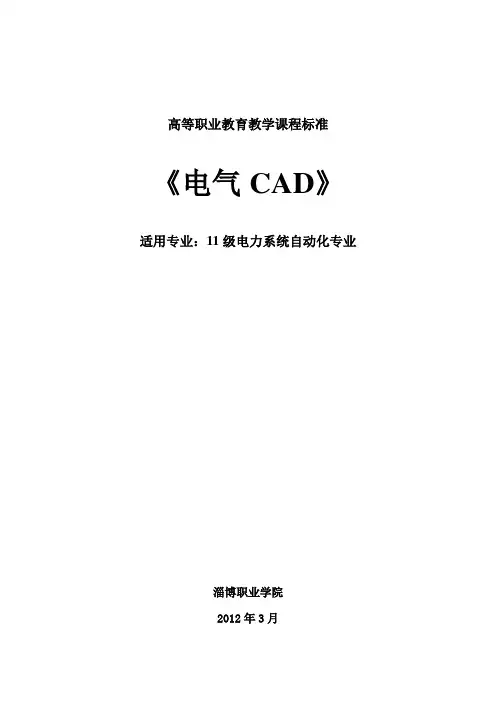 高等职业教育教学课程标准

《电气 CAD》

适用专业：11 级电力系统自动化专业

淄博职业学院

2012 年 3 月